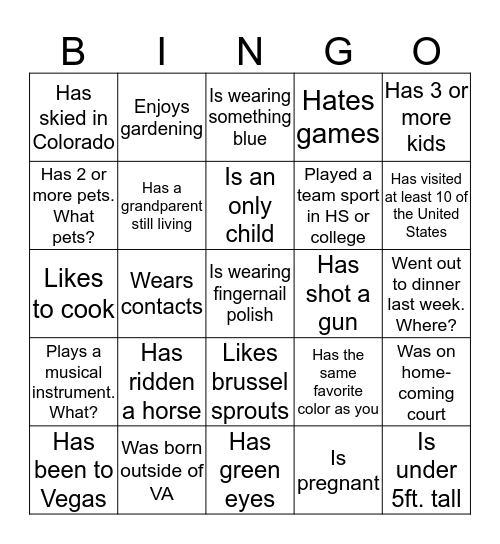 | B | I | N | G | O |
|---|---|---|---|---|
| Has skied in Colorado | Enjoys gardening | Is wearing something blue | Hates games | Has 3 or more kids |
| Has 2 or more pets. What pets? | Has a grandparent still living | Is an only child | Played a team sport in HS or college | Has visited at least 10 of the United States |
| Likes to cook | Wears contacts | Is wearing fingernail polish | Has shot a gun | Went out to dinner last week. Where? |
| Plays a musical instrument. What? | Has ridden a horse | Likes brussel sprouts | Has the same favorite color as you | Was on home-coming court |
| Has been to Vegas | Was born outside of VA | Has green eyes | Is pregnant | Is under 5ft. tall |